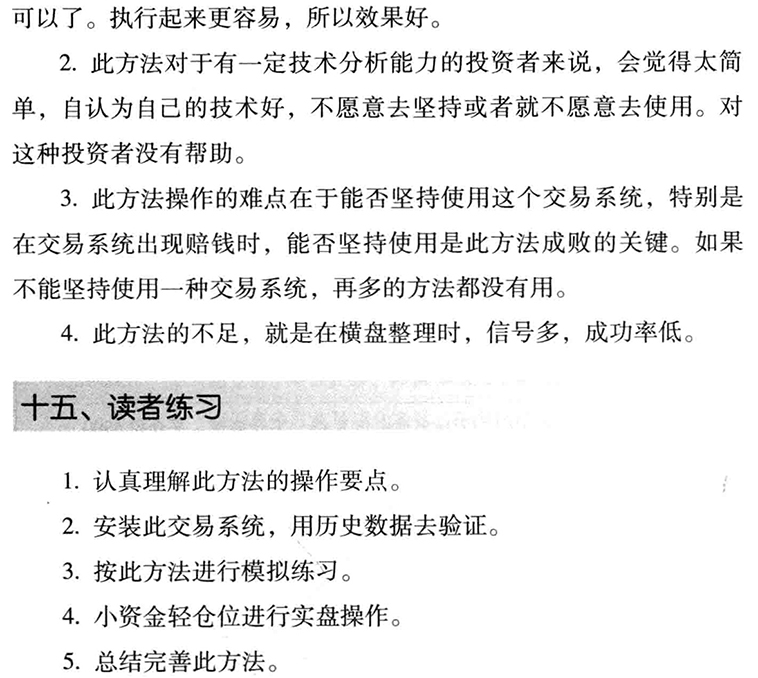 可以了。执行起来更容易，所以效果好。

2. 此方法对于有一定技术分析能力的投资者来说，会觉得太简单，自认为自己的技术好，不愿意去坚持或者就不愿意去使用。对这种投资者没有帮助。

3. 此方法操作的难点在于能否坚持使用这个交易系统，特别是在交易系统出现赔钱时，能否坚持使用是此方法成败的关键。如果不能坚持使用一种交易系统，再多的方法都没有用。

4. 此方法的不足，就是在横盘整理时，信号多，成功率低。

十五、读者练习

1. 认真理解此方法的操作要点。

2. 安装此交易系统，用历史数据去验证。

3. 按此方法进行模拟练习。

4. 小资金轻仓位进行实盘操作。

5. 总结完善此方法。